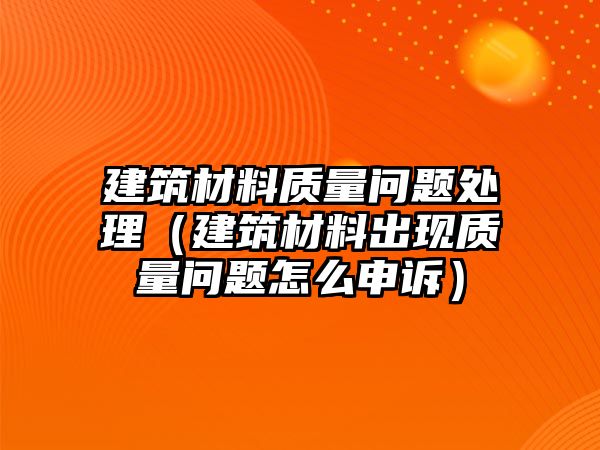 建筑材料质量问题处理（建筑材料出现质量问题怎么申诉）